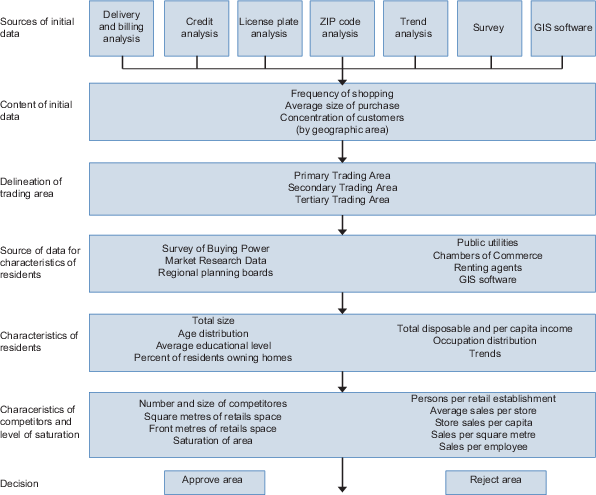 Sources of initial data

Delivery and billing analysis

Credit analysis

License plate analysis

ZIP code analysis

Trend analysis

Survey

GIS software

Content of initial data

Frequency of shopping
Average size of purchase
Concentration of customers
(by geographic area)

Delineation of trading area

Primary Trading Area
Secondary Trading Area
Tertiary Trading Area

Source of data for characteristics of residents

Survey of Buying Power
Market Research Data
Regional planning boards

Public utilities
Chambers of Commerce
Renting agents
GIS software

Characteristics of residents

Total size
Age distribution
Average educational level
Percent of residents owning homes

Total disposable and per capita income
Occupation distribution
Trends

Characeristics of competitors and level of saturation

Number and size of competitores
Square metres of retails space
Front metres of retails space
Saturation of area

Persons per retail establishment
Average sales per store
Store sales per capita
Sales per square metre
Sales per employee

Decision

Approve area

Reject area